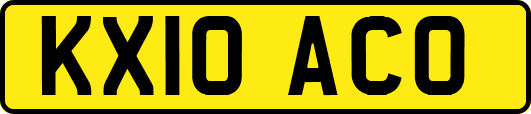 KX10 ACO